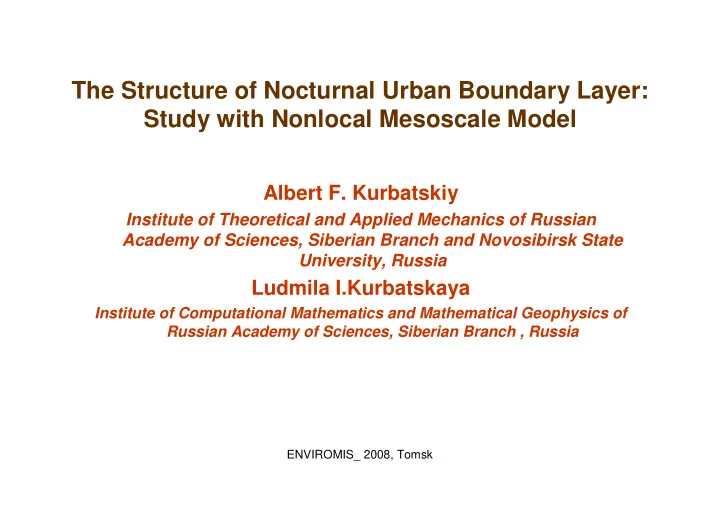 The Structure of Nocturnal Urban Boundary Layer: Study with Nonlocal Mesoscale Model

Albert F. Kurbatskiy

Institute of Theoretical and Applied Mechanics of Russian Academy of Sciences, Siberian Branch and Novosibirsk State University, Russia

Ludmila I.Kurbatskaya

Institute of Computational Mathematics and Mathematical Geophysics of Russian Academy of Sciences, Siberian Branch , Russia

ENVIROMIS_ 2008, Tomsk